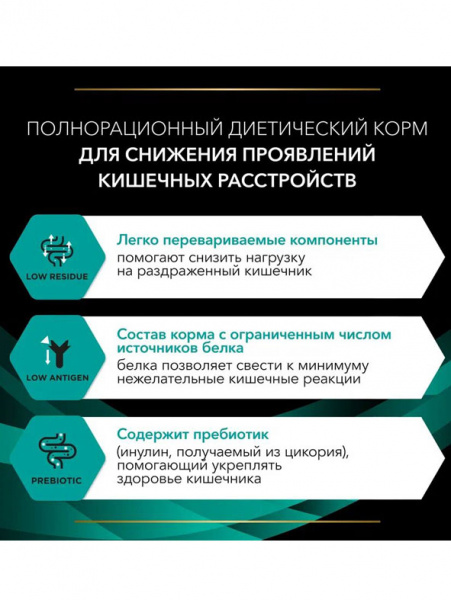 ПОЛНОРАЦИОННЫЙ ДИЕТИЧЕСКИЙ КОРМ
ДЛЯ СНИЖЕНИЯ ПРОЯВЛЕНИЙ КИШЕЧНЫХ РАССТРОЙСТВ

LOW RESIDUE

Легко перевариваемые компоненты
помогают снизить нагрузку на раздраженный кишечник

LOW ANTIGEN

Состав корма с ограниченным числом источников белка
белка позволяет свести к минимуму нежелательные кишечные реакции

PREBIOTIC

Содержит пребиотик
(инулин, получаемый из цикория), помогающий укреплять здоровье кишечника